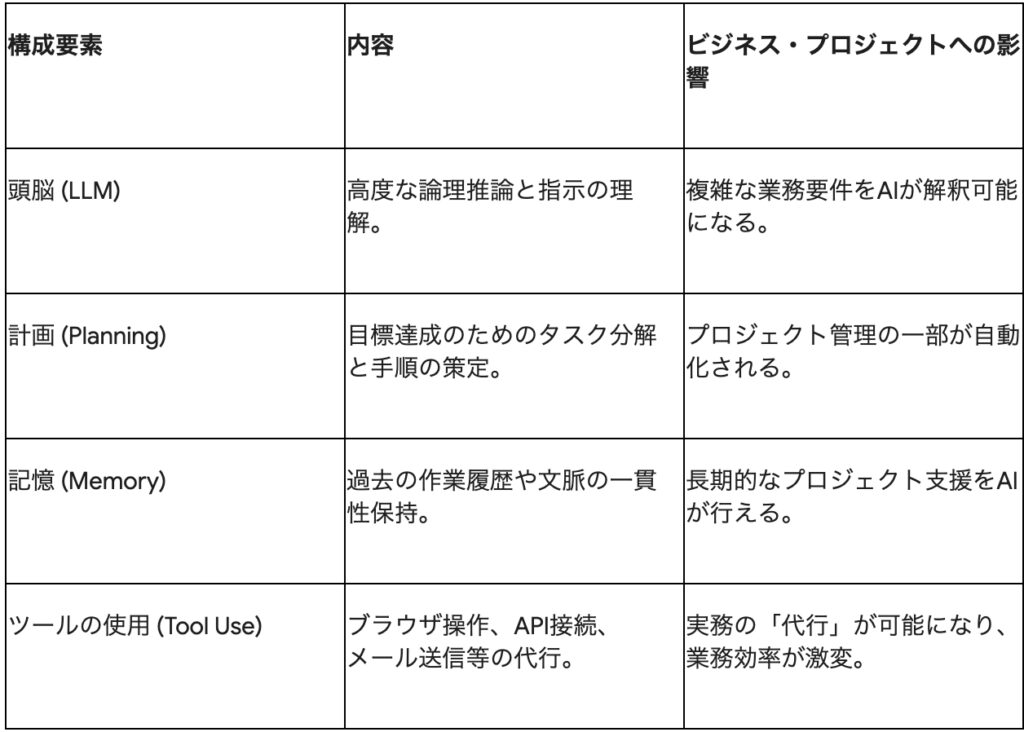 | 構成要素 | 内容 | ビジネス・プロジェクトへの影響 |
|---|---|---|
| 頭脳 (LLM) | 高度な論理推論と指示の理解。 | 複雑な業務要件をAIが解釈可能になる。 |
| 計画 (Planning) | 目標達成のためのタスク分解と手順の策定。 | プロジェクト管理の一部が自動化される。 |
| 記憶 (Memory) | 過去の作業履歴や文脈の一貫性保持。 | 長期的なプロジェクト支援をAIが行える。 |
| ツールの使用 (Tool Use) | ブラウザ操作、API接続、メール送信等の代行。 | 実務の「代行」が可能になり、業務効率が激変。 |